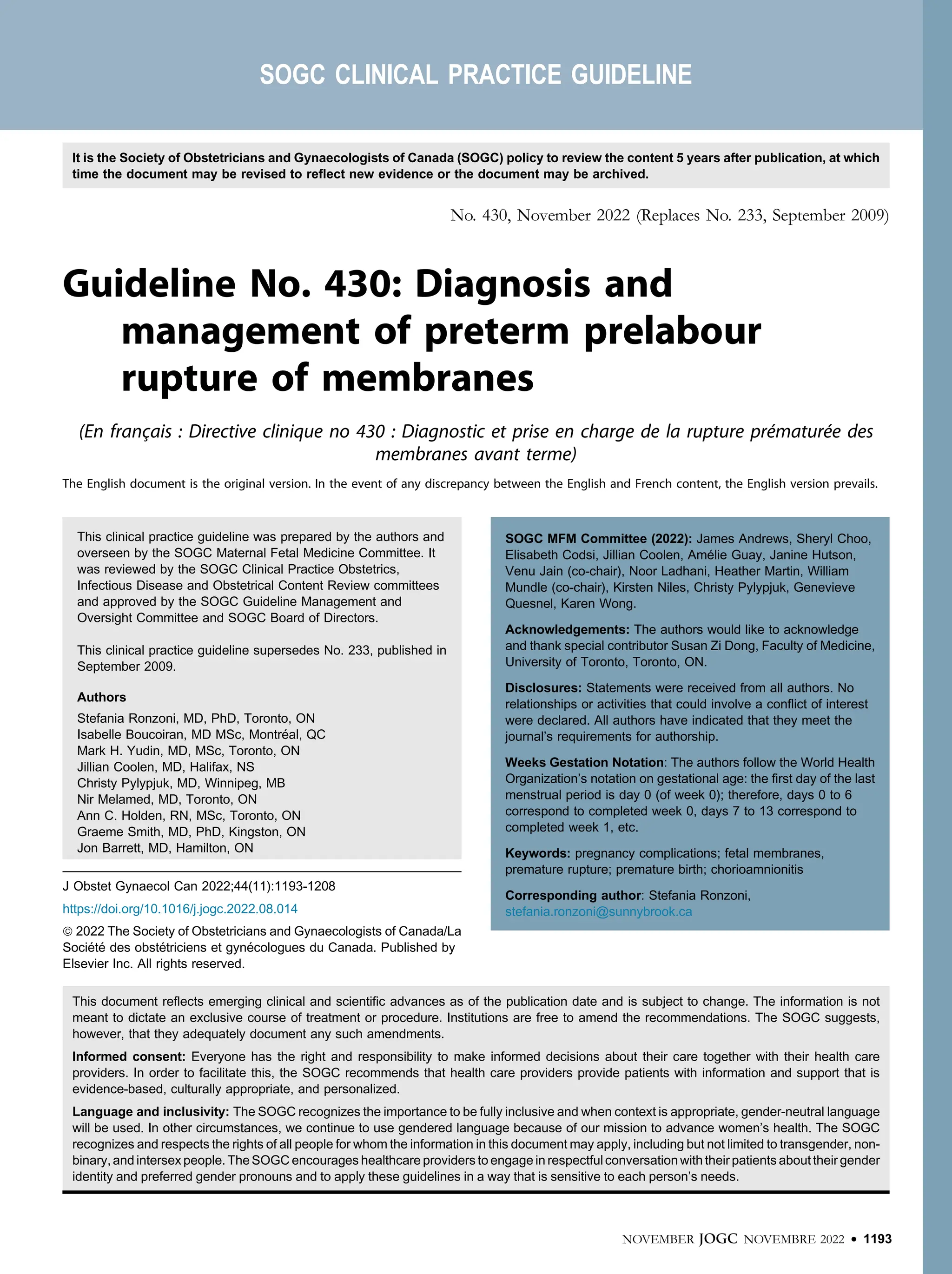 SOGC CLINICAL PRACTICE GUIDELINE

It is the Society of Obstetricians and Gynaecologists of Canada (SOGC) policy to review the content 5 years after publication, at which time the document may be revised to reflect new evidence or the document may be archived.

No. 430, November 2022 (Replaces No. 233, September 2009)

Guideline No. 430: Diagnosis and management of preterm prelabour rupture of membranes

(En français : Directive clinique no 430 : Diagnostic et prise en charge de la rupture prématurée des membranes avant terme)

The English document is the original version. In the event of any discrepancy between the English and French content, the English version prevails.

This clinical practice guideline was prepared by the authors and overseen by the SOGC Maternal Fetal Medicine Committee. It was reviewed by the SOGC Clinical Practice Obstetrics, Infectious Disease and Obstetrical Content Review committees and approved by the SOGC Guideline Management and Oversight Committee and SOGC Board of Directors.

This clinical practice guideline supersedes No. 233, published in September 2009.

Authors

Stefania Ronzoni, MD, PhD, Toronto, ON
Isabelle Boucoiran, MD MSc, Montréal, QC
Mark H. Yudin, MD, MSc, Toronto, ON
Jillian Coolen, MD, Halifax, NS
Christy Pylypjuk, MD, Winnipeg, MB
Nir Melamed, MD, Toronto, ON
Ann C. Holden, RN, MSc, Toronto, ON
Graeme Smith, MD, PhD, Kingston, ON
Jon Barrett, MD, Hamilton, ON

J Obstet Gynaecol Can 2022;44(11):1193-1208

https://doi.org/10.1016/j.jogc.2022.08.014

© 2022 The Society of Obstetricians and Gynaecologists of Canada/La Société des obstétriciens et gynécologues du Canada. Published by Elsevier Inc. All rights reserved.

SOGC MFM Committee (2022): James Andrews, Sheryl Choo, Elisabeth Codsi, Jillian Coolen, Amélie Guay, Janine Hutson, Venu Jain (co-chair), Noor Ladhani, Heather Martin, William Mundle (co-chair), Kirsten Niles, Christy Pylypjuk, Genevieve Quesnel, Karen Wong.

Acknowledgements: The authors would like to acknowledge and thank special contributor Susan Zi Dong, Faculty of Medicine, University of Toronto, Toronto, ON.

Disclosures: Statements were received from all authors. No relationships or activities that could involve a conflict of interest were declared. All authors have indicated that they meet the journal's requirements for authorship.

Weeks Gestation Notation: The authors follow the World Health Organization's notation on gestational age: the first day of the last menstrual period is day 0 (of week 0); therefore, days 0 to 6 correspond to completed week 0, days 7 to 13 correspond to completed week 1, etc.

Keywords: pregnancy complications; fetal membranes, premature rupture; premature birth; chorioamnionitis

Corresponding author: Stefania Ronzoni, stefania.ronzoni@sunnybrook.ca

This document reflects emerging clinical and scientific advances as of the publication date and is subject to change. The information is not meant to dictate an exclusive course of treatment or procedure. Institutions are free to amend the recommendations. The SOGC suggests, however, that they adequately document any such amendments.

Informed consent: Everyone has the right and responsibility to make informed decisions about their care together with their health care providers. In order to facilitate this, the SOGC recommends that health care providers provide patients with information and support that is evidence-based, culturally appropriate, and personalized.

Language and inclusivity: The SOGC recognizes the importance to be fully inclusive and when context is appropriate, gender-neutral language will be used. In other circumstances, we continue to use gendered language because of our mission to advance women's health. The SOGC recognizes and respects the rights of all people for whom the information in this document may apply, including but not limited to transgender, non-binary, and intersex people. The SOGC encourages healthcare providers to engage in respectful conversation with their patients about their gender identity and preferred gender pronouns and to apply these guidelines in a way that is sensitive to each person's needs.

NOVEMBER JOGC NOVEMBRE 2022 • 1193